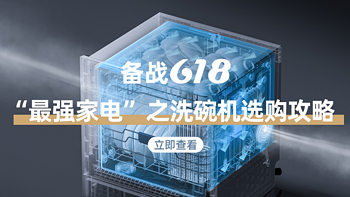 备战618

“最强家电”之洗碗机选购攻略

立即查看